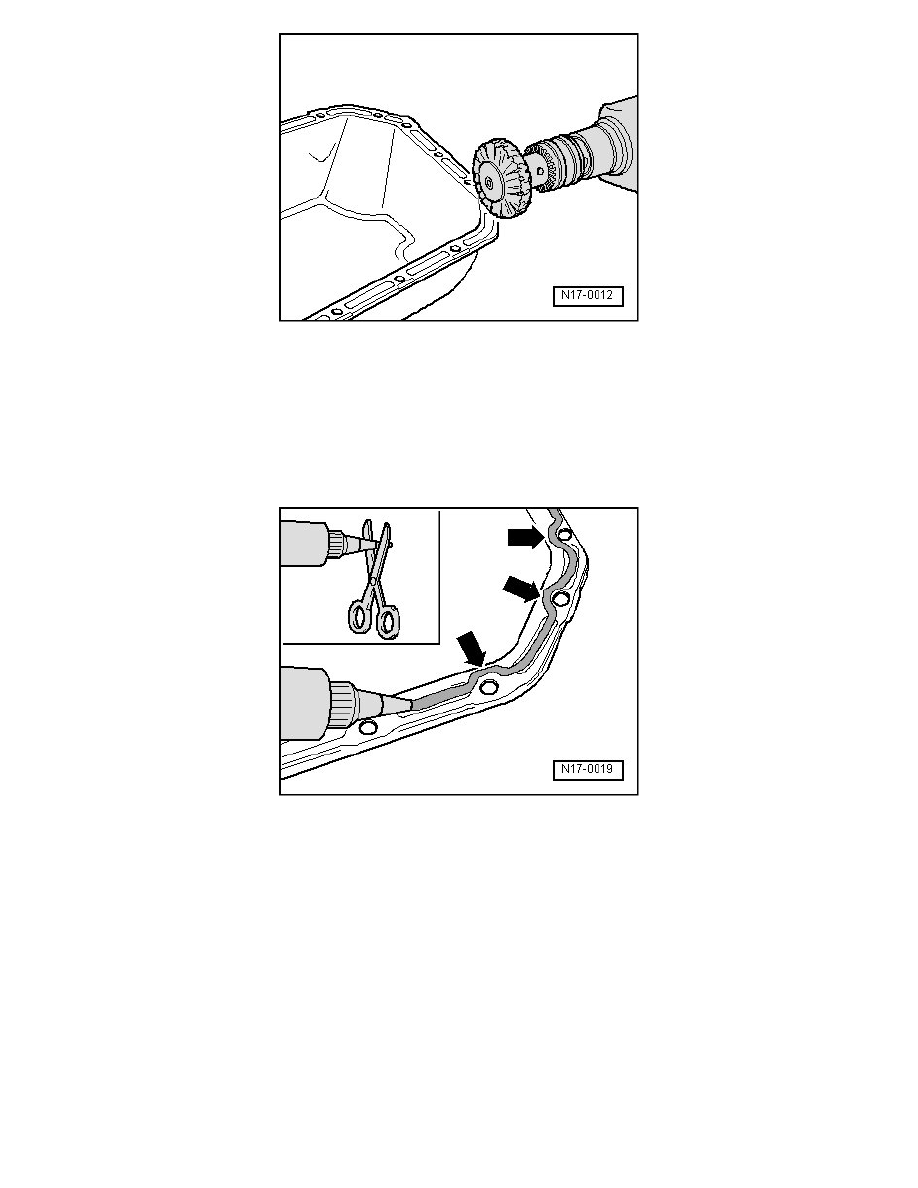 N17-0012

N17-0019